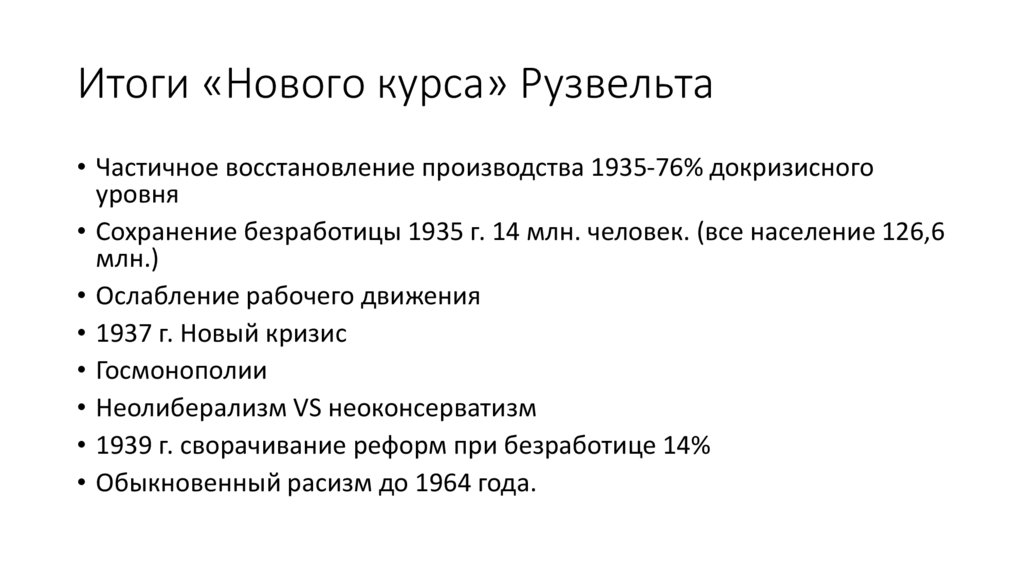 Итоги «Нового курса» Рузвельта

• Частичное восстановление производства 1935-76% докризисного уровня
• Сохранение безработицы 1935 г. 14 млн. человек. (все население 126,6 млн.)
• Ослабление рабочего движения
• 1937 г. Новый кризис
• Госмонополии
• Неолиберализм VS неоконсерватизм
• 1939 г. сворачивание реформ при безработице 14%
• Обыкновенный расизм до 1964 года.